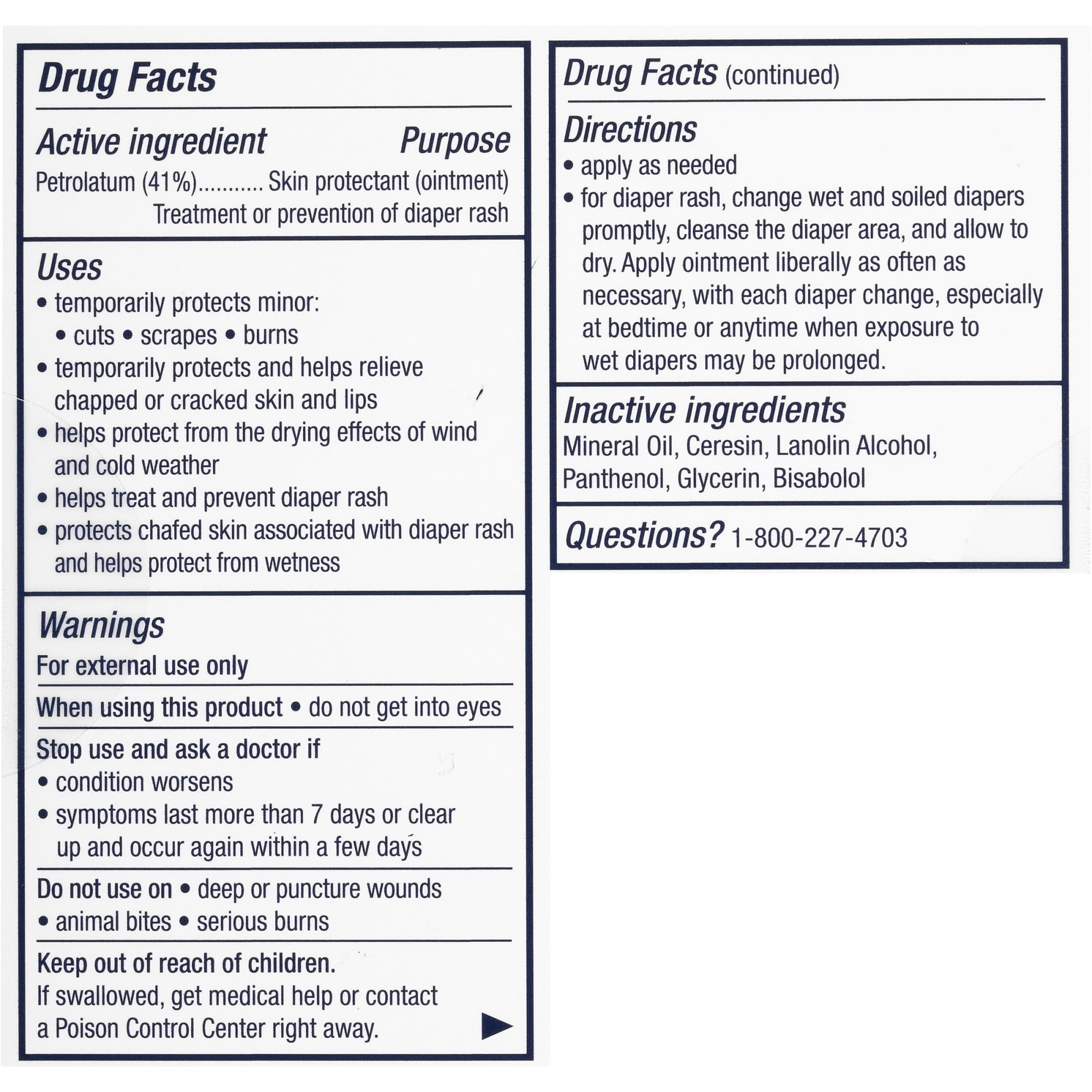 Drug Facts

Active ingredient Purpose
Petrolatum (41%)........... Skin protectant (ointment)
Treatment or prevention of diaper rash

Uses
• temporarily protects minor:
• cuts • scrapes • burns
• temporarily protects and helps relieve chapped or cracked skin and lips
• helps protect from the drying effects of wind and cold weather
• helps treat and prevent diaper rash
• protects chafed skin associated with diaper rash and helps protect from wetness

Warnings
For external use only

When using this product • do not get into eyes

Stop use and ask a doctor if
• condition worsens
• symptoms last more than 7 days or clear up and occur again within a few days

Do not use on • deep or puncture wounds • animal bites • serious burns

Keep out of reach of children.
If swallowed, get medical help or contact a Poison Control Center right away.

Drug Facts (continued)

Directions
• apply as needed
• for diaper rash, change wet and soiled diapers promptly, cleanse the diaper area, and allow to dry. Apply ointment liberally as often as necessary, with each diaper change, especially at bedtime or anytime when exposure to wet diapers may be prolonged.

Inactive ingredients
Mineral Oil, Ceresin, Lanolin Alcohol, Panthenol, Glycerin, Bisabolol

Questions? 1-800-227-4703